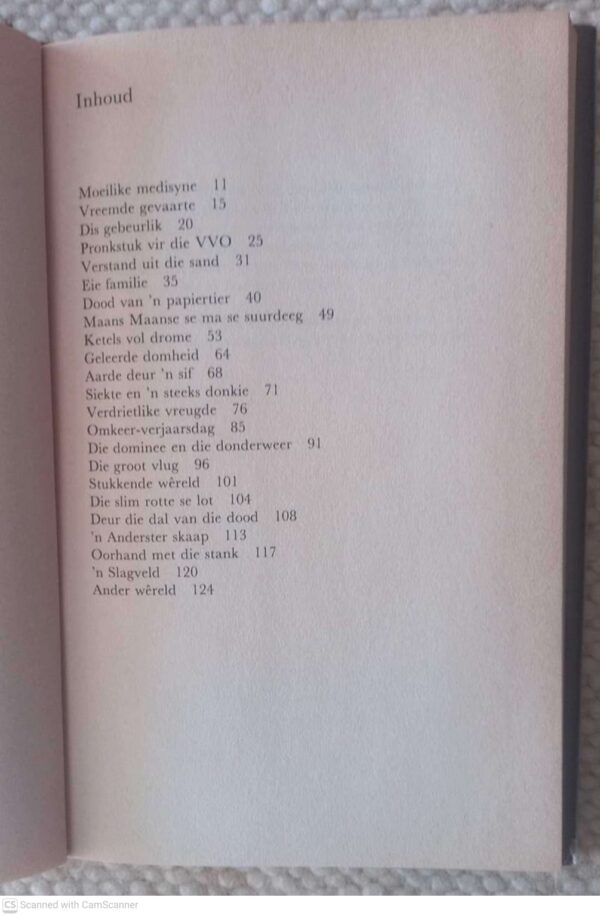 Inhoud

Moeilike medisyne 11
Vreemde gevaarte 15
Dis gebeurlik 20
Pronkstuk vir die VVO 25
Verstand uit die sand 31
Eie familie 35
Dood van 'n papiertier 40
Maans Maanse se ma se suurdeeg 49
Ketels vol drome 53
Geleerde domheid 64
Aarde deur 'n sif 68
Siekte en 'n steeks donkie 71
Verdrietlike vreugde 76
Omkeer-verjaarsdag 85
Die dominee en die donderweer 91
Die groot vlug 96
Stukkende wêreld 101
Die slim rotte se lot 104
Deur die dal van die dood 108
'n Anderster skaap 113
Oorhand met die stank 117
'n Slagveld 120
Ander wêreld 124

CS Scanned with CamScanner